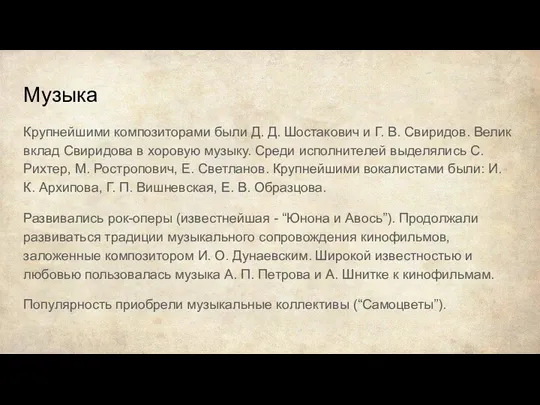 Музыка

Крупнейшими композиторами были Д. Д. Шостакович и Г. В. Свиридов. Велик вклад Свиридова в хоровую музыку. Среди исполнителей выделялись С. Рихтер, М. Ростропович, Е. Светланов. Крупнейшими вокалистами были: И. К. Архипова, Г. П. Вишневская, Е. В. Образцова.

Развивались рок-оперы (известнейшая - “Юнона и Авось”). Продолжали развиваться традиции музыкального сопровождения кинофильмов, заложенные композитором И. О. Дунаевским. Широкой известностью и любовью пользовалась музыка А. П. Петрова и А. Шнитке к кинофильмам.

Популярность приобрели музыкальные коллективы (“Самоцветы”).